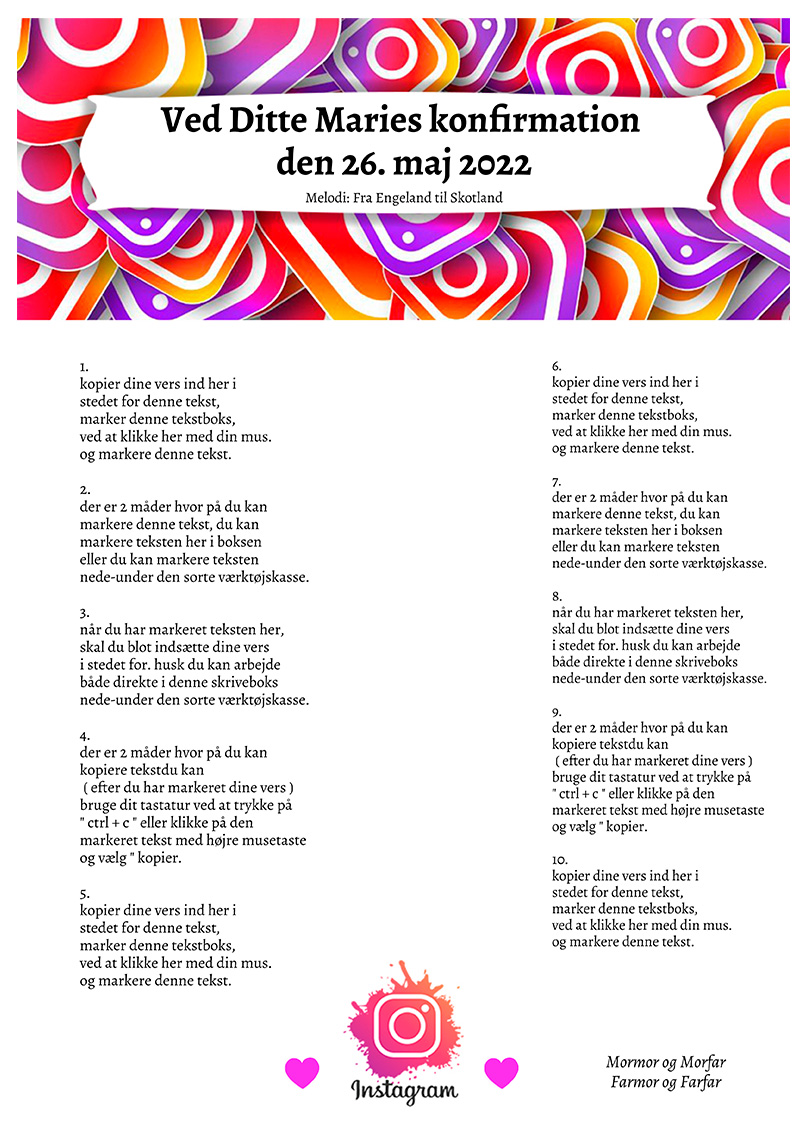 Ved Ditte Maries konfirmation
den 26. maj 2022

Melodi: Fra Engeland til Skotland

1.
kopier dine vers ind her i
stedet for denne tekst,
marker denne tekstboks,
ved at klikke her med din mus.
og markere denne tekst.

2.
der er 2 måder hvor på du kan
markere denne tekst, du kan
markere teksten her i boksen
eller du kan markere teksten
nede-under den sorte værktøjskasse.

3.
når du har markeret teksten her,
skal du blot indsætte dine vers
i stedet for. husk du kan arbejde
både direkte i denne skriveboks
nede-under den sorte værktøjskasse.

4.
der er 2 måder hvor på du kan
kopiere tekstdu kan
( efter du har markeret dine vers )
bruge dit tastatur ved at trykke på
" ctrl + c " eller klikke på den
markeret tekst med højre musetaste
og vælg " kopier.

5.
kopier dine vers ind her i
stedet for denne tekst,
marker denne tekstboks,
ved at klikke her med din mus.
og markere denne tekst.

6.
kopier dine vers ind her i
stedet for denne tekst,
marker denne tekstboks,
ved at klikke her med din mus.
og markere denne tekst.

7.
der er 2 måder hvor på du kan
markere denne tekst, du kan
markere teksten her i boksen
eller du kan markere teksten
nede-under den sorte værktøjskasse.

8.
når du har markeret teksten her,
skal du blot indsætte dine vers
i stedet for. husk du kan arbejde
både direkte i denne skriveboks
nede-under den sorte værktøjskasse.

9.
der er 2 måder hvor på du kan
kopiere tekstdu kan
( efter du har markeret dine vers )
bruge dit tastatur ved at trykke på
" ctrl + c " eller klikke på den
markeret tekst med højre musetaste
og vælg " kopier.

10.
kopier dine vers ind her i
stedet for denne tekst,
marker denne tekstboks,
ved at klikke her med din mus.
og markere denne tekst.

Instagram

Mormor og Morfar
Farmor og Farfar